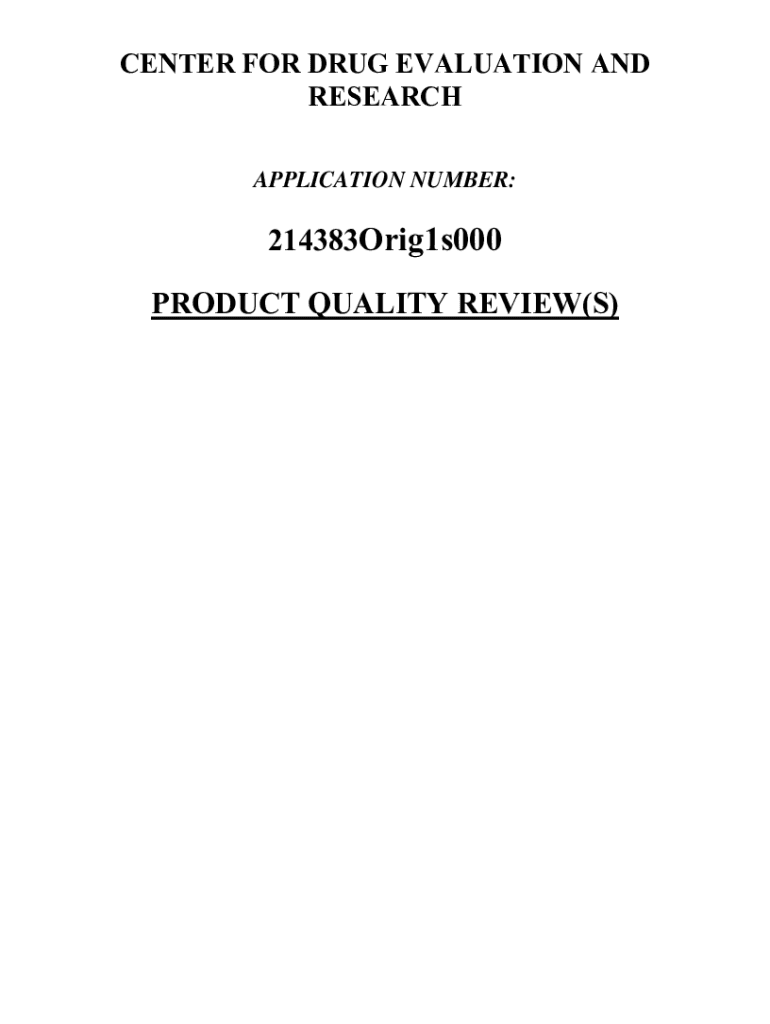 CENTER FOR DRUG EVALUATION AND RESEARCH

APPLICATION NUMBER:

214383Orig1s000

PRODUCT QUALITY REVIEW(S)